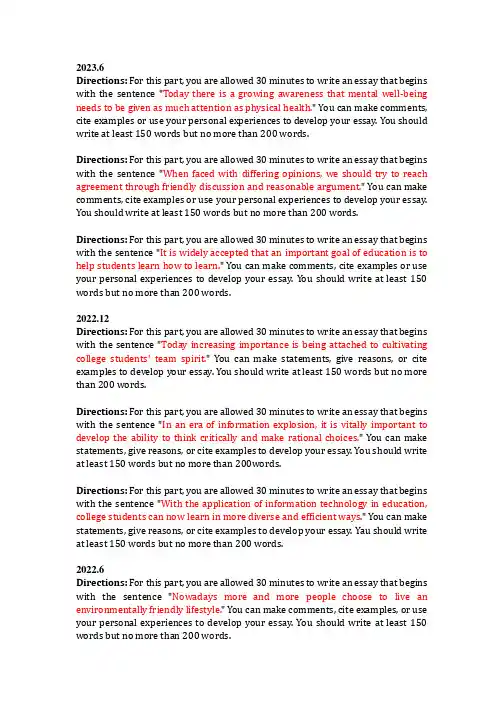 2023.6
Directions: For this part, you are allowed 30 minutes to write an essay that begins with the sentence "Today there is a growing awareness that mental well-being needs to be given as much attention as physical health." You can make comments, cite examples or use your personal experiences to develop your essay. You should write at least 150 words but no more than 200 words.

Directions: For this part, you are allowed 30 minutes to write an essay that begins with the sentence "When faced with differing opinions, we should try to reach agreement through friendly discussion and reasonable argument." You can make comments, cite examples or use your personal experiences to develop your essay. You should write at least 150 words but no more than 200 words.

Directions: For this part, you are allowed 30 minutes to write an essay that begins with the sentence "It is widely accepted that an important goal of education is to help students learn how to learn." You can make comments, cite examples or use your personal experiences to develop your essay. You should write at least 150 words but no more than 200 words.

2022.12
Directions: For this part, you are allowed 30 minutes to write an essay that begins with the sentence "Today increasing importance is being attached to cultivating college students' team spirit." You can make statements, give reasons, or cite examples to develop your essay. You should write at least 150 words but no more than 200 words.

Directions: For this part, you are allowed 30 minutes to write an essay that begins with the sentence "In an era of information explosion, it is vitally important to develop the ability to think critically and make rational choices." You can make statements, give reasons, or cite examples to develop your essay. You should write at least 150 words but no more than 200words.

Directions: For this part, you are allowed 30 minutes to write an essay that begins with the sentence "With the application of information technology in education, college students can now learn in more diverse and efficient ways." You can make statements, give reasons, or cite examples to develop your essay. Yau should write at least 150 words but no more than 200 words.

2022.6
Directions: For this part, you are allowed 30 minutes to write an essay that begins with the sentence "Nowadays more and more people choose to live an environmentally friendly lifestyle." You can make comments, cite examples, or use your personal experiences to develop your essay. You should write at least 150 words but no more than 200 words.